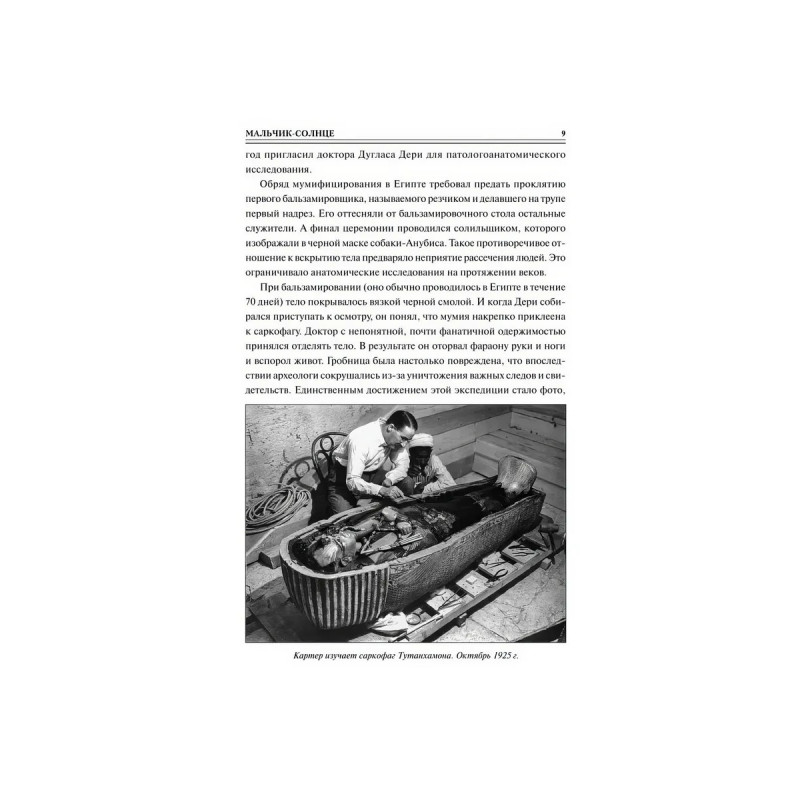 МАЛЬЧИК-СОЛНЦЕ 9

год пригласил доктора Дугласа Дери для патологоанатомического исследования.

Обряд мумифицирования в Египте требовал предать проклятию первого бальзамировщика, называемого резчиком и делавшего на трупе первый надрез. Его оттесняли от бальзамировочного стола остальные служители. А финал церемонии проводился солильщиком, которого изображали в черной маске собаки-Анубиса. Такое противоречивое отношение к вскрытию тела предваряло неприятие рассечения людей. Это ограничивало анатомические исследования на протяжении веков.

При бальзамировании (оно обычно проводилось в Египте в течение 70 дней) тело покрывалось вязкой черной смолой. И когда Дери собирался приступать к осмотру, он понял, что мумия накрепко приклеена к саркофагу. Доктор с непонятной, почти фанатичной одержимостью принялся отделять тело. В результате он оторвал фараону руки и ноги и вспорол живот. Гробница была настолько повреждена, что впоследствии археологи сокрушались из-за уничтожения важных следов и свидетельств. Единственным достижением этой экспедиции стало фото,

Картер изучает саркофаг Тутанхамона. Октябрь 1925 г.